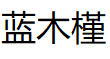 蓝木槿